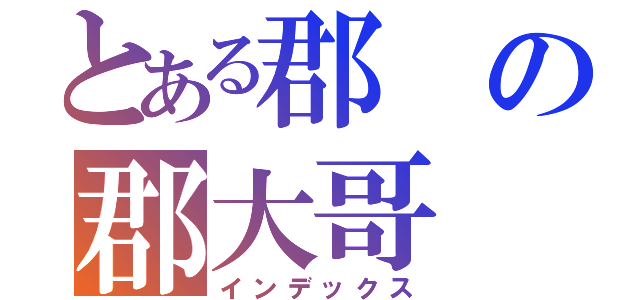 とある郡の
郡大哥
インデックス